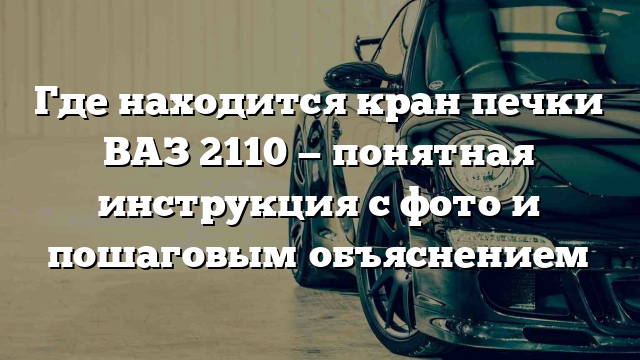 Где находится кран печки ВАЗ 2110 — понятная инструкция с фото и пошаговым объяснением